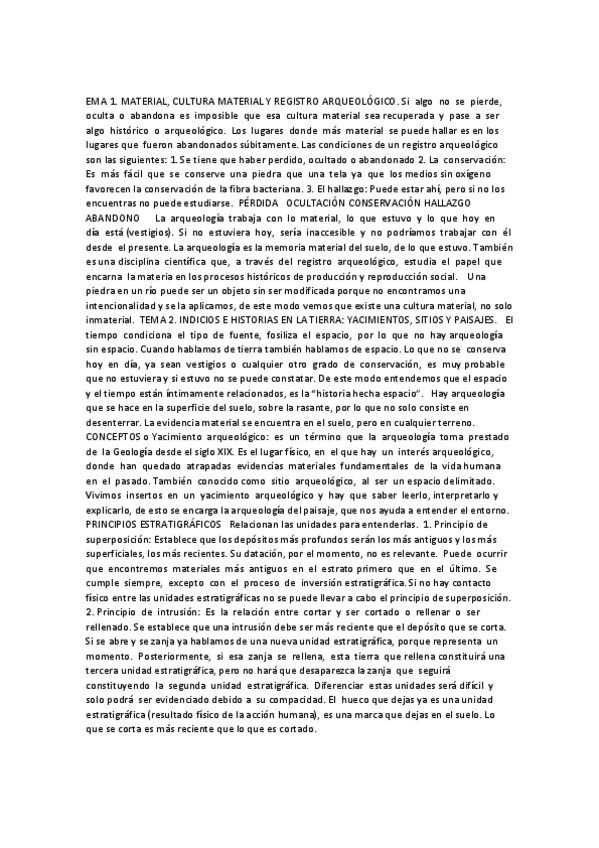 EMA 1. MATERIAL, CULTURA MATERIAL Y REGISTRO ARQUEOLÓGICO. Si algo no se pierde, oculta o abandona es imposible que esa cultura material sea recuperada y pase a ser algo histórico o arqueológico. Los lugares donde más material se puede hallar es en los lugares que fueron abandonados súbitamente. Las condiciones de un registro arqueológico son las siguientes: 1. Se tiene que haber perdido, ocultado o abandonado 2. La conservación: Es más fácil que se conserve una piedra que una tela ya que los medios sin oxígeno favorecen la conservación de la fibra bacteriana. 3. El hallazgo: Puede estar ahí, pero si no los encuentras no puede estudiarse. PÉRDIDA OCULTACIÓN CONSERVACIÓN HALLAZGO ABANDONO La arqueología trabaja con lo material, lo que estuvo y lo que hoy en día está (vestigios). Si no estuviera hoy, sería inaccesible y no podríamos trabajar con él desde el presente. La arqueología es la memoria material del suelo, de lo que estuvo. También es una disciplina científica que, a través del registro arqueológico, estudia el papel que encarna la materia en los procesos históricos de producción y reproducción social. Una piedra en un río puede ser un objeto sin ser modificada porque no encontramos una intencionalidad y se la aplicamos, de este modo vemos que existe una cultura material, no solo inmaterial. TEMA 2. INDICIOS E HISTORIAS EN LA TIERRA: YACIMIENTOS, SITIOS Y PAISAJES. El tiempo condiciona el tipo de fuente, fosiliza el espacio, por lo que no hay arqueología sin espacio. Cuando hablamos de tierra también hablamos de espacio. Lo que no se conserva hoy en día, ya sean vestigios o cualquier otro grado de conservación, es muy probable que no estuviera y si estuvo no se puede constatar. De este modo entendemos que el espacio y el tiempo están íntimamente relacionados, es la "historia hecha espacio". Hay arqueología que se hace en la superficie del suelo, sobre la rasante, por lo que no solo consiste en desenterrar. La evidencia material se encuentra en el suelo, pero en cualquier terreno. CONCEPTOS o Yacimiento arqueológico: es un término que la arqueología toma prestado de la Geología desde el siglo XIX. Es el lugar físico, en el que hay un interés arqueológico, donde han quedado atrapadas evidencias materiales fundamentales de la vida humana en el pasado. También conocido como sitio arqueológico, al ser un espacio delimitado. Vivimos insertos en un yacimiento arqueológico y hay que saber leerlo, interpretarlo y explicarlo, de esto se encarga la arqueología del paisaje, que nos ayuda a entender el entorno. PRINCIPIOS ESTRATIGRÁFICOS Relacionan las unidades para entenderlas. 1. Principio de superposición: Establece que los depósitos más profundos serán los más antiguos y los más superficiales, los más recientes. Su datación, por el momento, no es relevante. Puede ocurrir que encontremos materiales más antiguos en el estrato primero que en el último. Se cumple siempre, excepto con el proceso de inversión estratigráfica. Si no hay contacto físico entre las unidades estratigráficas no se puede llevar a cabo el principio de superposición. 2. Principio de intrusión: Es la relación entre cortar y ser cortado o rellenar o ser rellenado. Se establece que una intrusión debe ser más reciente que el depósito que se corta. Si se abre y se zanja ya hablamos de una nueva unidad estratigráfica, porque representa un momento. Posteriormente, si esa zanja se rellena, esta tierra que rellena constituirá una tercera unidad estratigráfica, pero no hará que desaparezca la zanja que seguirá constituyendo la segunda unidad estratigráfica. Diferenciar estas unidades será difícil y solo podrá ser evidenciado debido a su compacidad. El hueco que dejas ya es una unidad estratigráfica (resultado físico de la acción humana), es una marca que dejas en el suelo. Lo que se corta es más reciente que lo que es cortado.